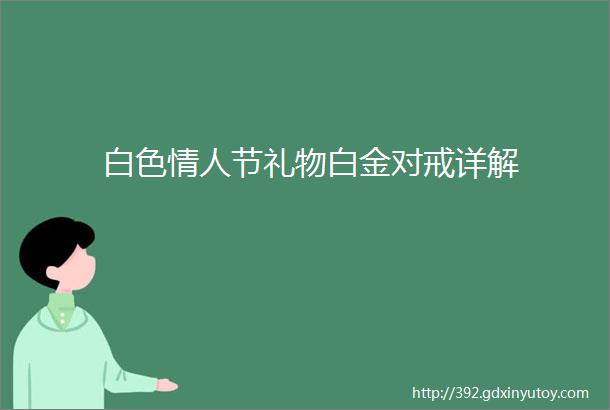 白色情人节礼物白金对戒详解

http://392.gdxinyutoy.com